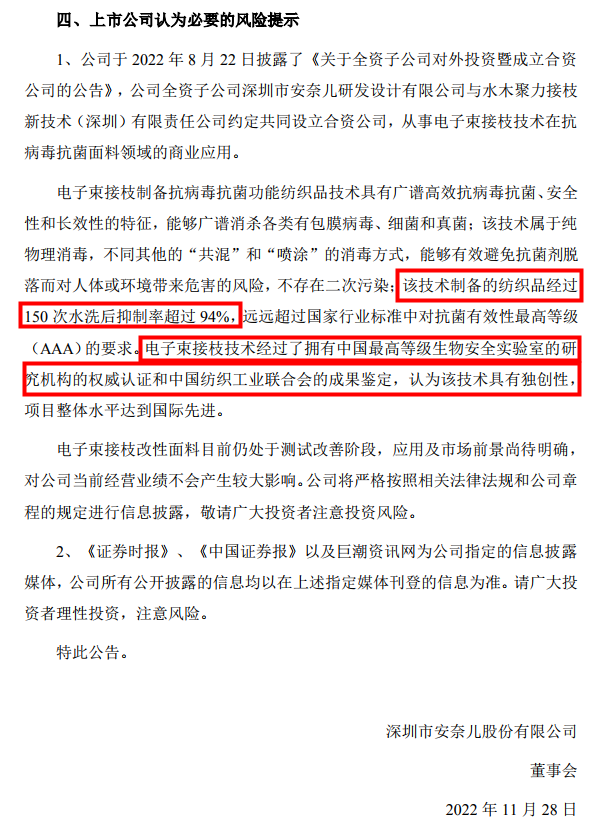 四、上市公司认为必要的风险提示

1、公司于2022年8月22日披露了《关于全资子公司对外投资暨成立合资公司的公告》，公司全资子公司深圳市安奈儿研发设计有限公司与水木聚力接枝新技术（深圳）有限责任公司约定共同设立合资公司，从事电子束接枝技术在抗病毒抗菌面料领域的商业应用。

电子束接枝制备抗病毒抗菌功能纺织品技术具有广谱高效抗病毒抗菌、安全性和长效性的特征，能够广谱消杀各类有包膜病毒、细菌和真菌；该技术属于纯物理消毒，不同其他的“共混”和“喷涂”的消毒方式，能够有效避免抗菌剂脱落而对人体或环境带来危害的风险，不存在二次污染；该技术制备的纺织品经过150次水洗后抑制率超过94%，远远超过国家行业标准中对抗菌有效性最高等级（AAA）的要求。电子束接枝技术经过了拥有中国最高等级生物安全实验室的研究机构的权威认证和中国纺织工业联合会的成果鉴定，认为该技术具有独创性，项目整体水平达到国际先进。

电子束接枝改性面料目前仍处于测试改善阶段，应用及市场前景尚待明确，对公司当前经营业绩不会产生较大影响。公司将严格按照相关法律法规和公司章程的规定进行信息披露，敬请广大投资者注意投资风险。

2、《证券时报》、《中国证券报》以及巨潮资讯网为公司指定的信息披露媒体，公司所有公开披露的信息均以在上述指定媒体刊登的信息为准。请广大投资者理性投资，注意风险。

特此公告。

深圳市安奈儿股份有限公司

董事会

2022年11月28日